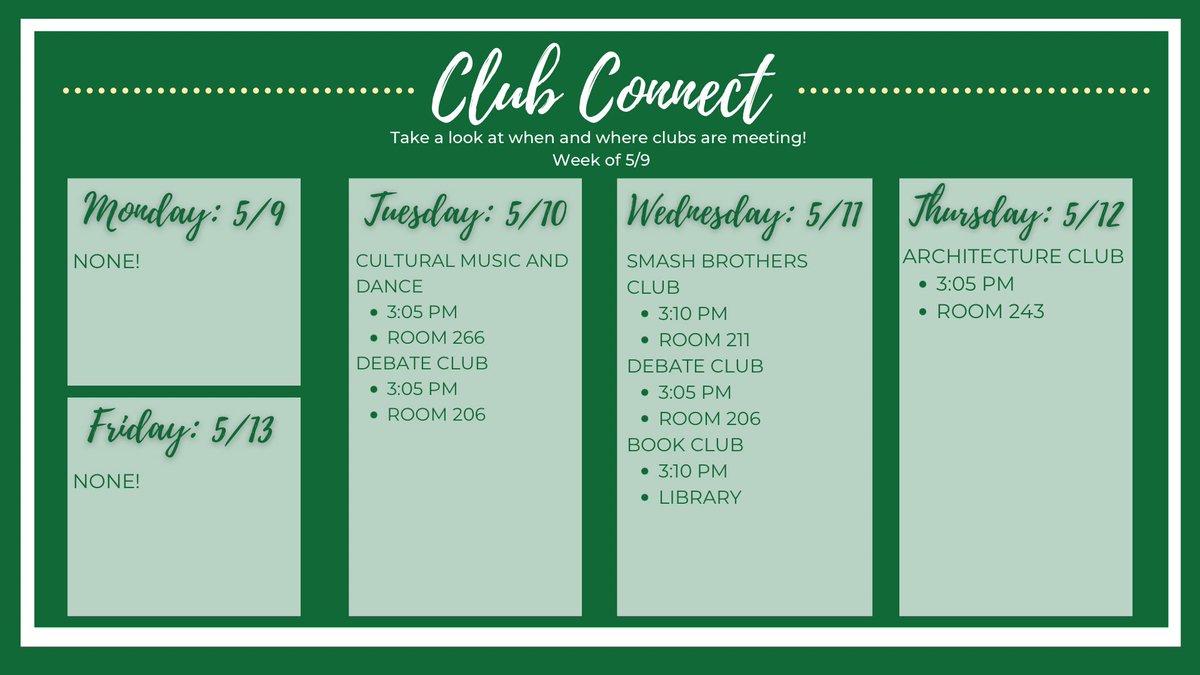 Club Connect

Take a look at when and where clubs are meeting!
Week of 5/9

Monday: 5/9

NONE!

Friday: 5/13

NONE!

Tuesday: 5/10

CULTURAL MUSIC AND DANCE
• 3:05 PM
• ROOM 266
DEBATE CLUB
• 3:05 PM
• ROOM 206

Wednesday: 5/11

SMASH BROTHERS CLUB
• 3:10 PM
• ROOM 211
DEBATE CLUB
• 3:05 PM
• ROOM 206
BOOK CLUB
• 3:10 PM
• LIBRARY

Thursday: 5/12

ARCHITECTURE CLUB
• 3:05 PM
• ROOM 243